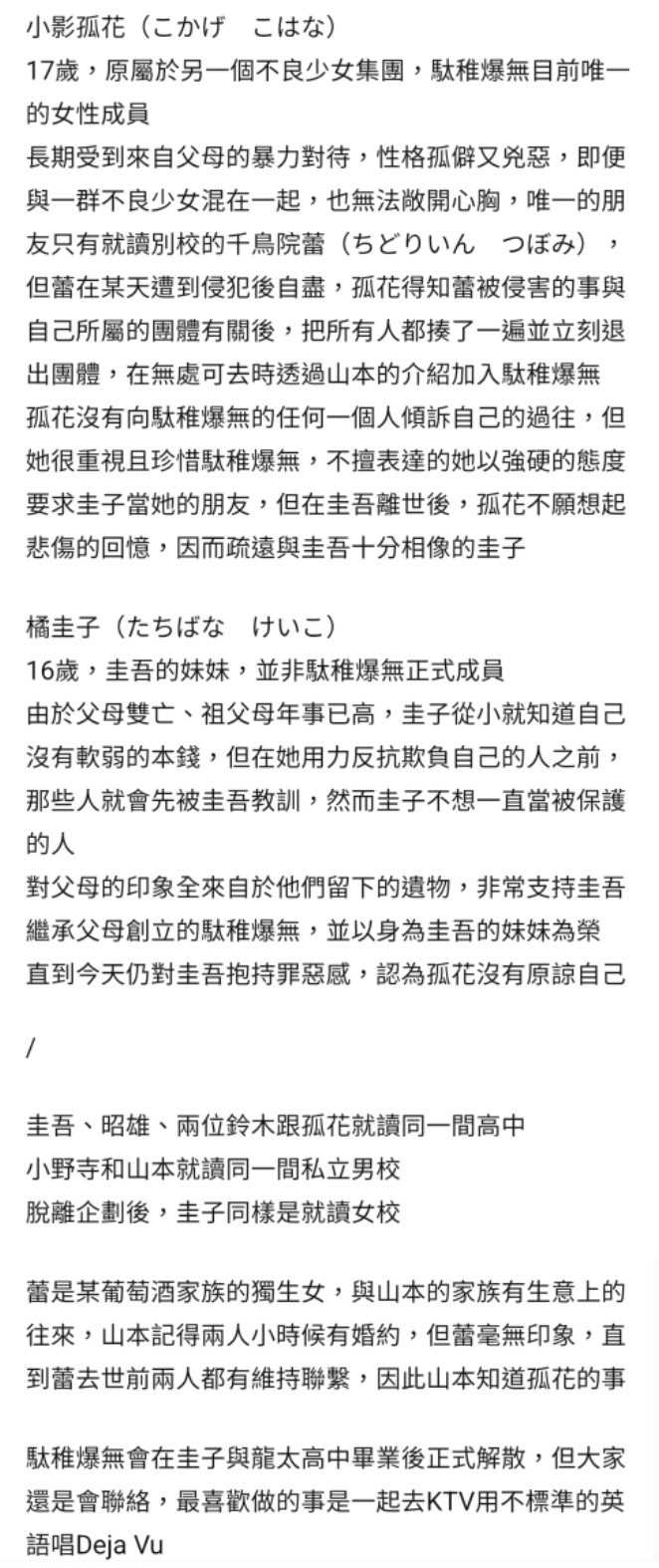 小影孤花（こかげ　こはな）
17歲，原屬於另一個不良少女集團，駄稚爆無目前唯一的女性成員
長期受到來自父母的暴力對待，性格孤僻又兇惡，即便與一群不良少女混在一起，也無法敞開心胸，唯一的朋友只有就讀別校的千鳥院蕾（ちどりいん　つぼみ），但蕾在某天遭到侵犯後自盡，孤花得知蕾被侵害的事與自己所屬的團體有關後，把所有人都揍了一遍並立刻退出團體，在無處可去時透過山本的介紹加入駄稚爆無
孤花沒有向駄稚爆無的任何一個人傾訴自己的過往，但她很重視且珍惜駄稚爆無，不擅表達的她以強硬的態度要求圭子當她的朋友，但在圭吾離世後，孤花不願想起悲傷的回憶，因而疏遠與圭吾十分相像的圭子

橘圭子（たちばな　けいこ）
16歲，圭吾的妹妹，並非駄稚爆無正式成員
由於父母雙亡、祖父母年事已高，圭子從小就知道自己沒有軟弱的本錢，但在她用力反抗欺負自己的人之前，那些人就會先被圭吾教訓，然而圭子不想一直當被保護的人
對父母的印象全來自於他們留下的遺物，非常支持圭吾繼承父母創立的駄稚爆無，並以身為圭吾的妹妹為榮
直到今天仍對圭吾抱持罪惡感，認為孤花沒有原諒自己

/

圭吾、昭雄、兩位鈴木跟孤花就讀同一間高中
小野寺和山本就讀同一間私立男校
脫離企劃後，圭子同樣是就讀女校

蕾是某葡萄酒家族的獨生女，與山本的家族有生意上的往來，山本記得兩人小時候有婚約，但蕾毫無印象，直到蕾去世前兩人都有維持聯繫，因此山本知道孤花的事

駄稚爆無會在圭子與龍太高中畢業後正式解散，但大家還是會聯絡，最喜歡做的事是一起去KTV用不標準的英語唱Deja Vu